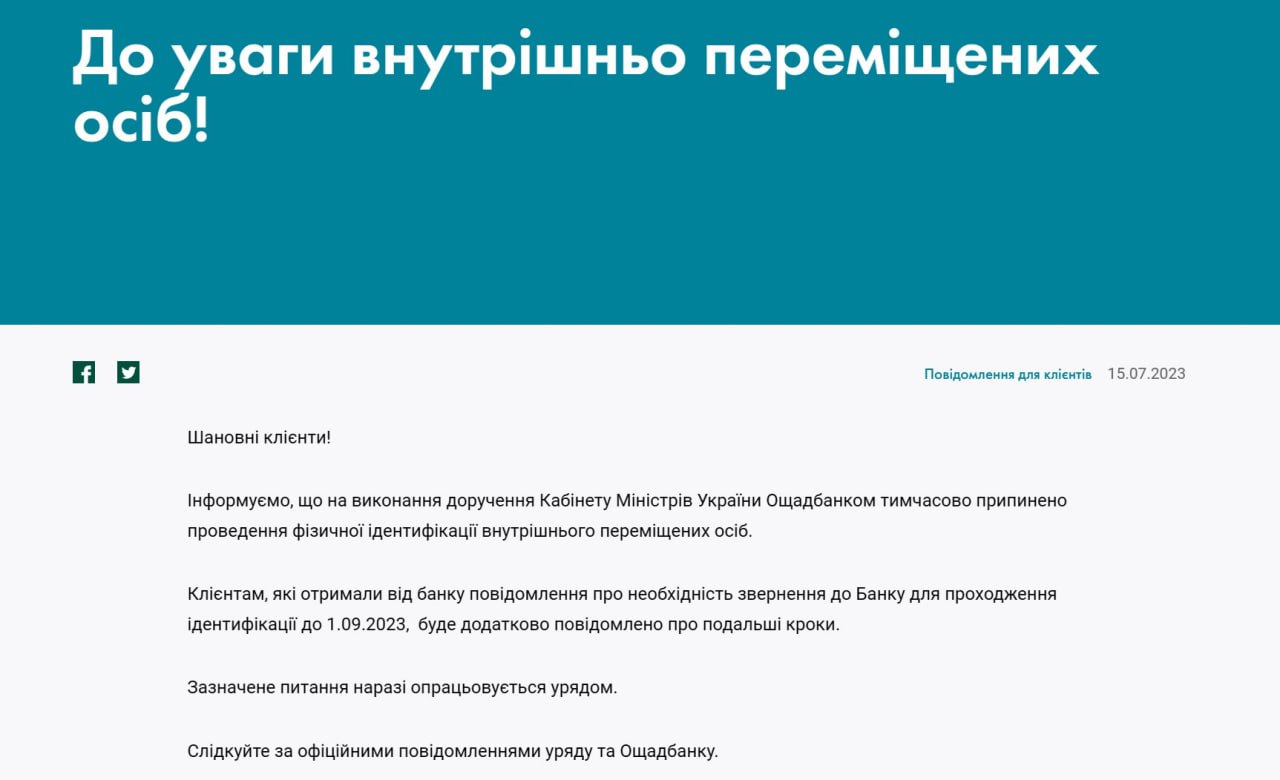 До уваги внутрішньо переміщених осіб!

Повідомлення для клієнтів 15.07.2023

Шановні клієнти!

Інформуємо, що на виконання доручення Кабінету Міністрів України Ощадбанком тимчасово припинено проведення фізичної ідентифікації внутрішнього переміщених осіб.

Клієнтам, які отримали від банку повідомлення про необхідність звернення до Банку для проходження ідентифікації до 1.09.2023, буде додатково повідомлено про подальші кроки.

Зазначене питання наразі опрацьовується урядом.

Слідкуйте за офіційними повідомленнями уряду та Ощадбанку.